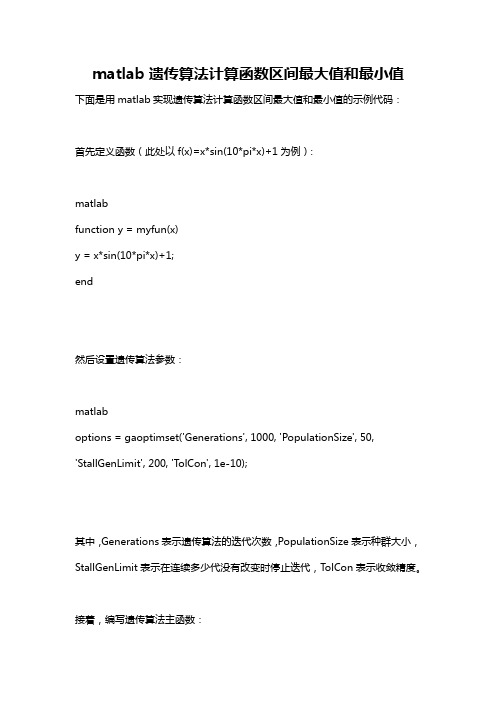 matlab 遗传算法计算函数区间最大值和最小值

下面是用 matlab 实现遗传算法计算函数区间最大值和最小值的示例代码：

首先定义函数（此处以 f(x)=x*sin(10*pi*x)+1 为例）：

matlab

function y = myfun(x)

y = x*sin(10*pi*x)+1;

end

然后设置遗传算法参数：

matlab

options = gaoptimset('Generations', 1000, 'PopulationSize', 50, 'StallGenLimit', 200, 'TolCon', 1e-10);

其中，Generations 表示遗传算法的迭代次数，PopulationSize 表示种群大小，StallGenLimit 表示在连续多少代没有改变时停止迭代，TolCon 表示收敛精度。

接着，编写遗传算法主函数：